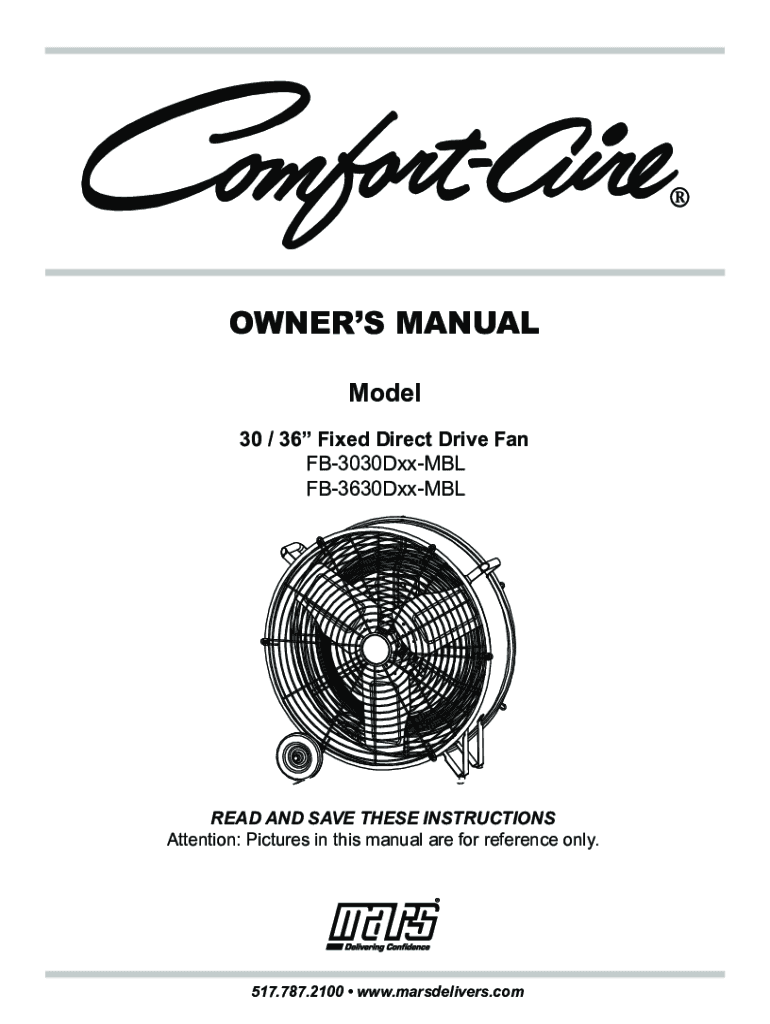 Comfort-Aire®

OWNER'S MANUAL

Model

30 / 36" Fixed Direct Drive Fan
FB-3030Dxx-MBL
FB-3630Dxx-MBL

READ AND SAVE THESE INSTRUCTIONS
Attention: Pictures in this manual are for reference only.

mars®
Delivering Confidence

517.787.2100 • www.marsdelivers.com